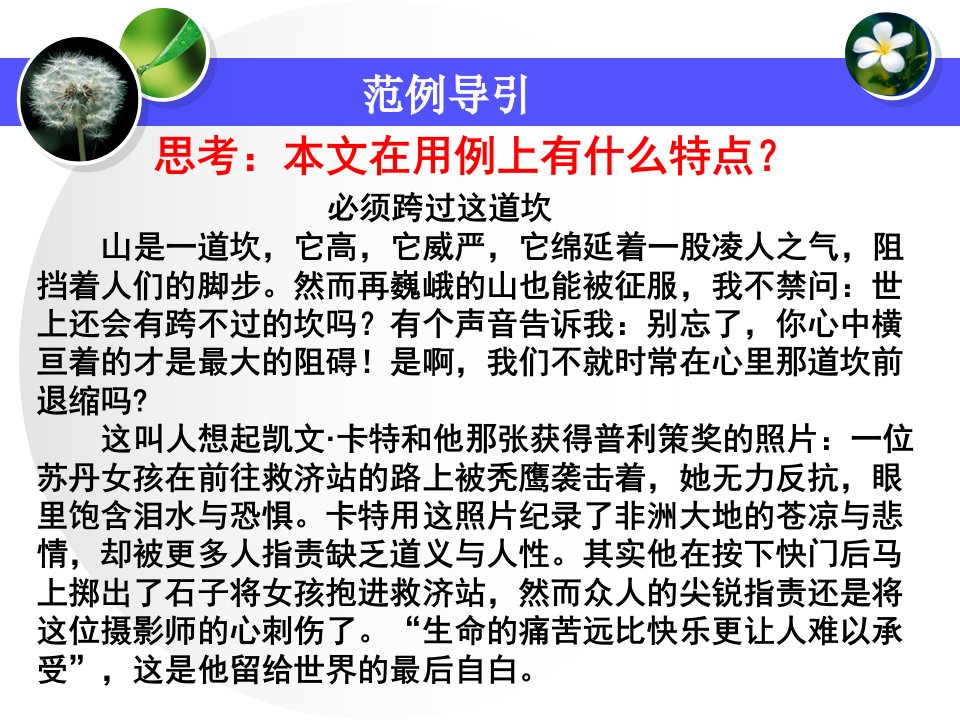 范例导引

思考：本文在用例上有什么特点？

必须跨过这道坎

山是一道坎，它高，它威严，它绵延着一股凌人之气，阻挡着人们的脚步。然而再巍峨的山也能被征服，我不禁问：世上还会有跨不过的坎吗？有个声音告诉我：别忘了，你心中横亘着的才是最大的阻碍！是啊，我们不就时常在心里那道坎前退缩吗?

这叫人想起凯文·卡特和他那张获得普利策奖的照片：一位苏丹女孩在前往救济站的路上被秃鹰袭击着，她无力反抗，眼里饱含泪水与恐惧。卡特用这照片纪录了非洲大地的苍凉与悲情，却被更多人指责缺乏道义与人性。其实他在按下快门后马上掷出了石子将女孩抱进救济站，然而众人的尖锐指责还是将这位摄影师的心刺伤了。“生命的痛苦远比快乐更让人难以承受”，这是他留给世界的最后自白。